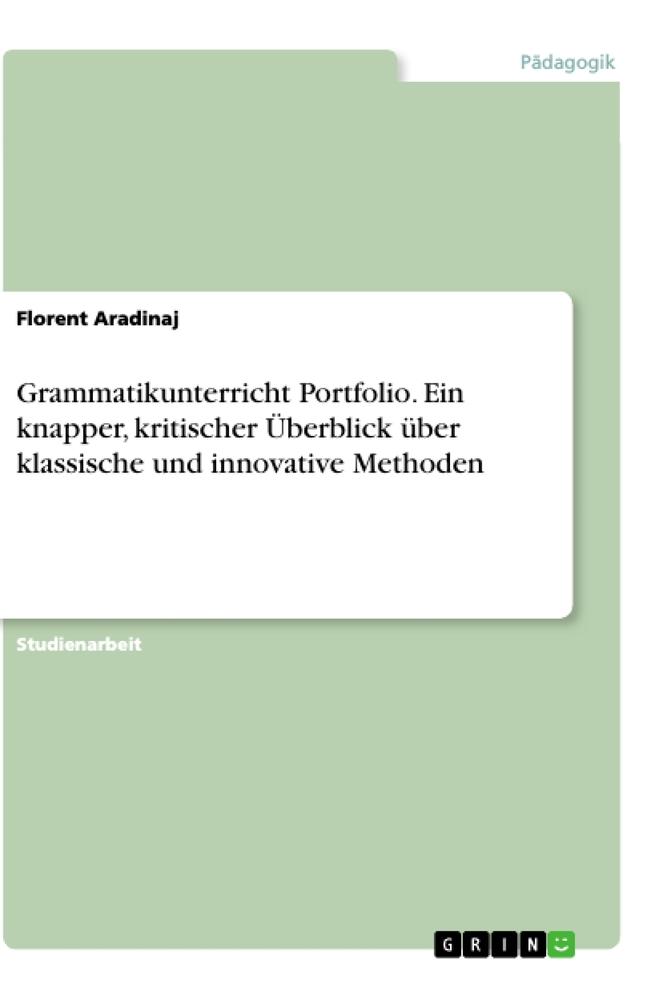 Pädagogik

Florent Aradinaj

Grammatikunterricht Portfolio. Ein knapper, kritischer Überblick über klassische und innovative Methoden

Studienarbeit

GRIN